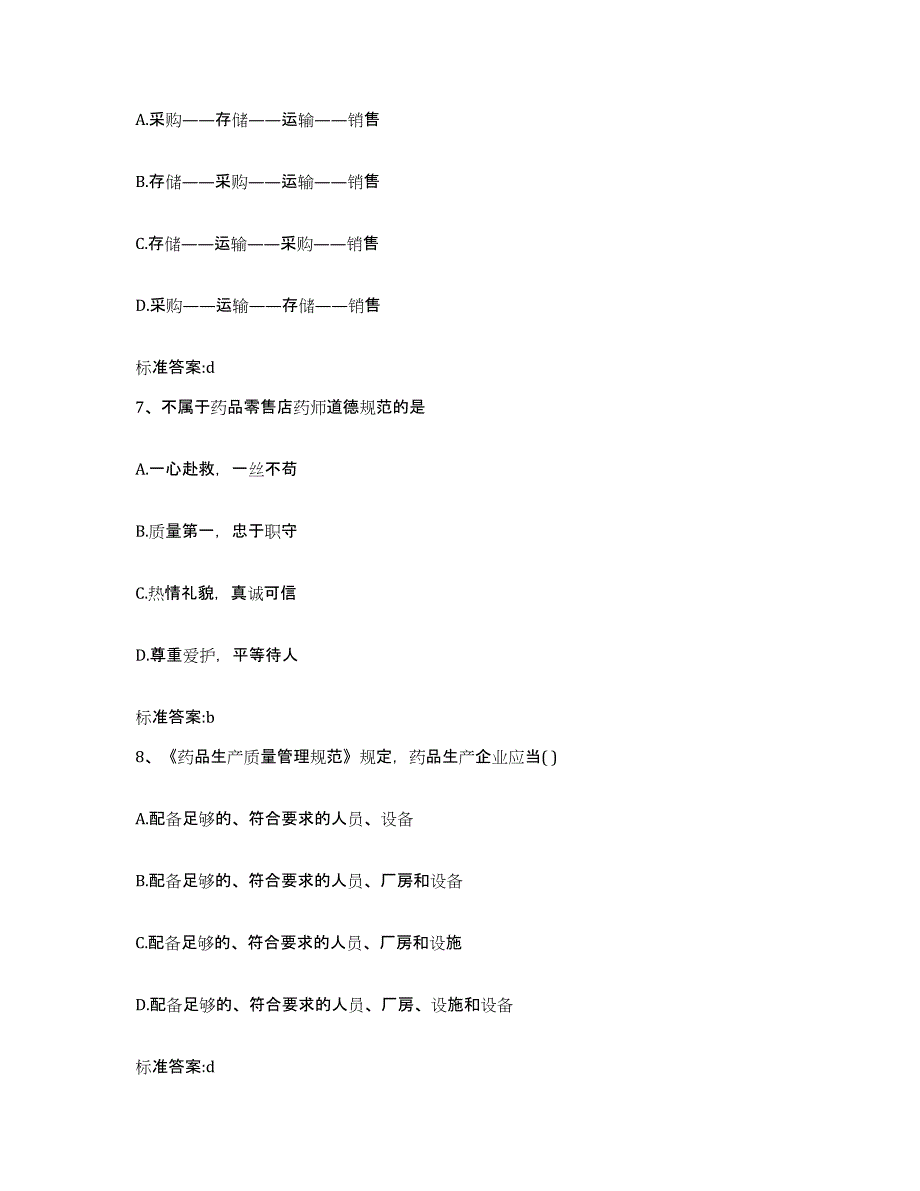 A.采购——存储——运输——销售

B.存储——采购——运输——销售

C.存储——运输——采购——销售

D.采购——运输——存储——销售

标准答案:d

7、不属于药品零售店药师道德规范的是

A.一心赴救，一丝不苟

B.质量第一，忠于职守

C.热情礼貌，真诚可信

D.尊重爱护，平等待人

标准答案:b

8、《药品生产质量管理规范》规定，药品生产企业应当( )

A.配备足够的、符合要求的人员、设备

B.配备足够的、符合要求的人员、厂房和设备

C.配备足够的、符合要求的人员、厂房和设施

D.配备足够的、符合要求的人员、厂房、设施和设备

标准答案:d